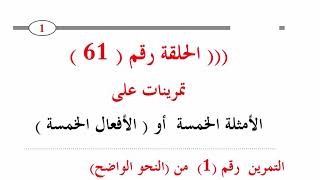 1

((( الحلقة رقم ( 61 )

تمرينات على

الأمثلة الخمسة أو ( الأفعال الخمسة )

التمرين رقم (1) من (النحو الواضح)